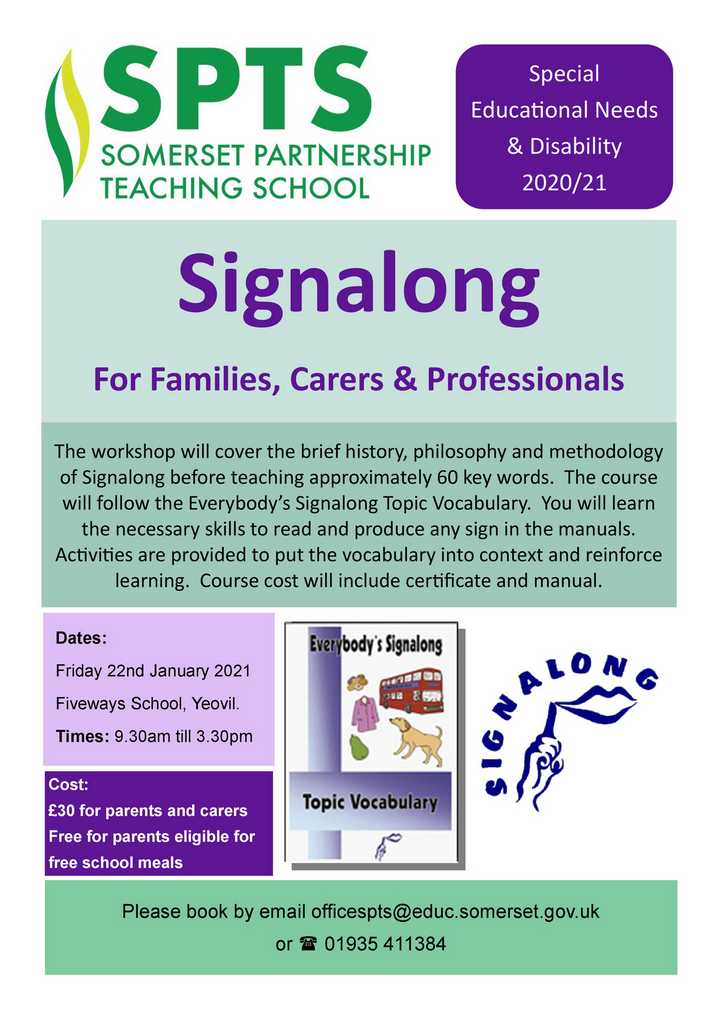 SPTS
SOMERSET PARTNERSHIP TEACHING SCHOOL

Special Educational Needs & Disability 2020/21

Signalong

For Families, Carers & Professionals

The workshop will cover the brief history, philosophy and methodology of Signalong before teaching approximately 60 key words. The course will follow the Everybody's Signalong Topic Vocabulary. You will learn the necessary skills to read and produce any sign in the manuals. Activities are provided to put the vocabulary into context and reinforce learning. Course cost will include certificate and manual.

Dates:
Friday 22nd January 2021
Fiveways School, Yeovil.
Times: 9.30am till 3.30pm

Cost:
£30 for parents and carers
Free for parents eligible for free school meals

Everybody's Signalong

Topic Vocabulary

SIGNALONG

Please book by email officespts@educ.somerset.gov.uk
or ☎ 01935 411384